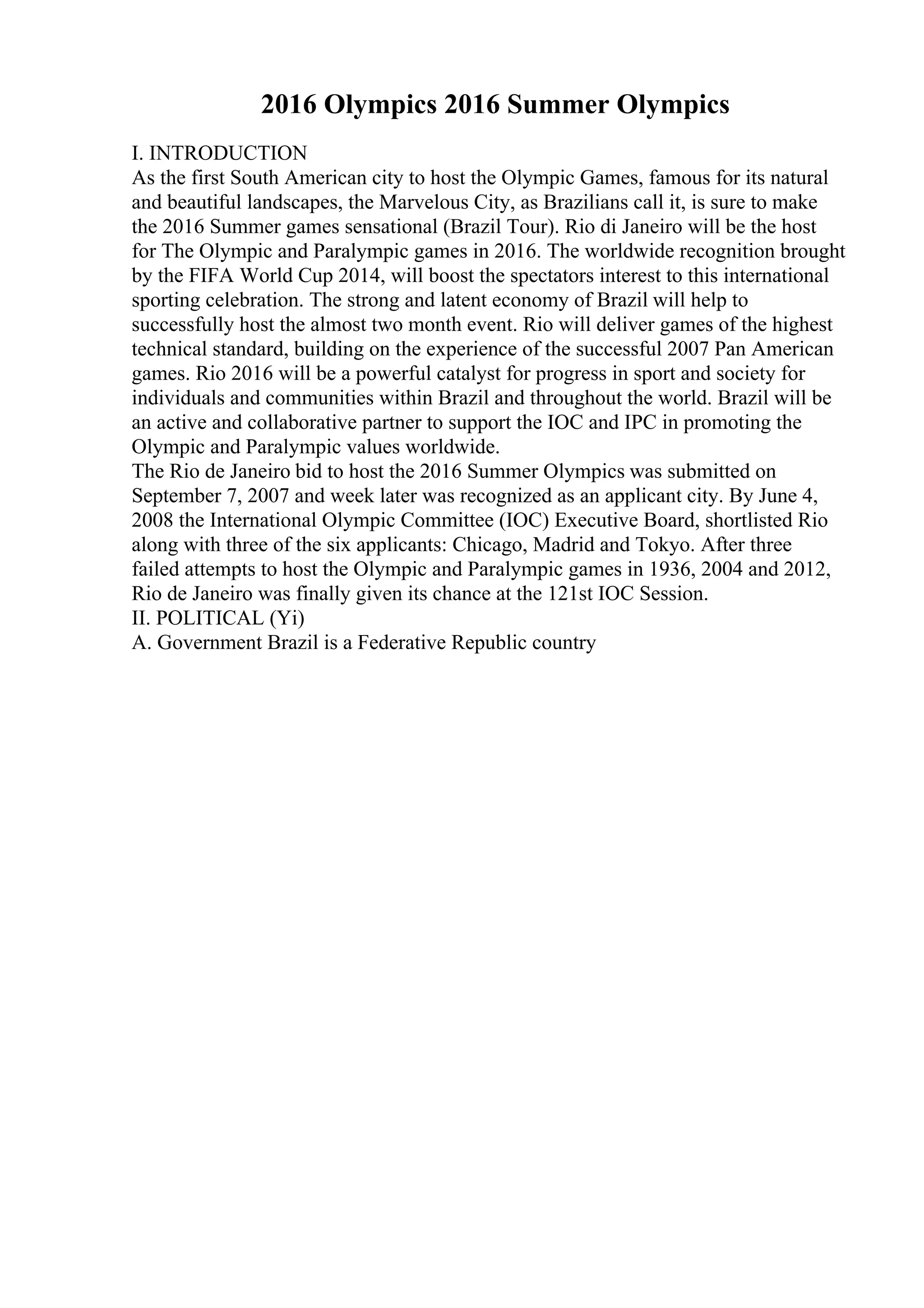 2016 Olympics 2016 Summer Olympics

I. INTRODUCTION

As the first South American city to host the Olympic Games, famous for its natural and beautiful landscapes, the Marvelous City, as Brazilians call it, is sure to make the 2016 Summer games sensational (Brazil Tour). Rio di Janeiro will be the host for The Olympic and Paralympic games in 2016. The worldwide recognition brought by the FIFA World Cup 2014, will boost the spectators interest to this international sporting celebration. The strong and latent economy of Brazil will help to successfully host the almost two month event. Rio will deliver games of the highest technical standard, building on the experience of the successful 2007 Pan American games. Rio 2016 will be a powerful catalyst for progress in sport and society for individuals and communities within Brazil and throughout the world. Brazil will be an active and collaborative partner to support the IOC and IPC in promoting the Olympic and Paralympic values worldwide.

The Rio de Janeiro bid to host the 2016 Summer Olympics was submitted on September 7, 2007 and week later was recognized as an applicant city. By June 4, 2008 the International Olympic Committee (IOC) Executive Board, shortlisted Rio along with three of the six applicants: Chicago, Madrid and Tokyo. After three failed attempts to host the Olympic and Paralympic games in 1936, 2004 and 2012, Rio de Janeiro was finally given its chance at the 121st IOC Session.

II. POLITICAL (Yi)

A. Government Brazil is a Federative Republic country